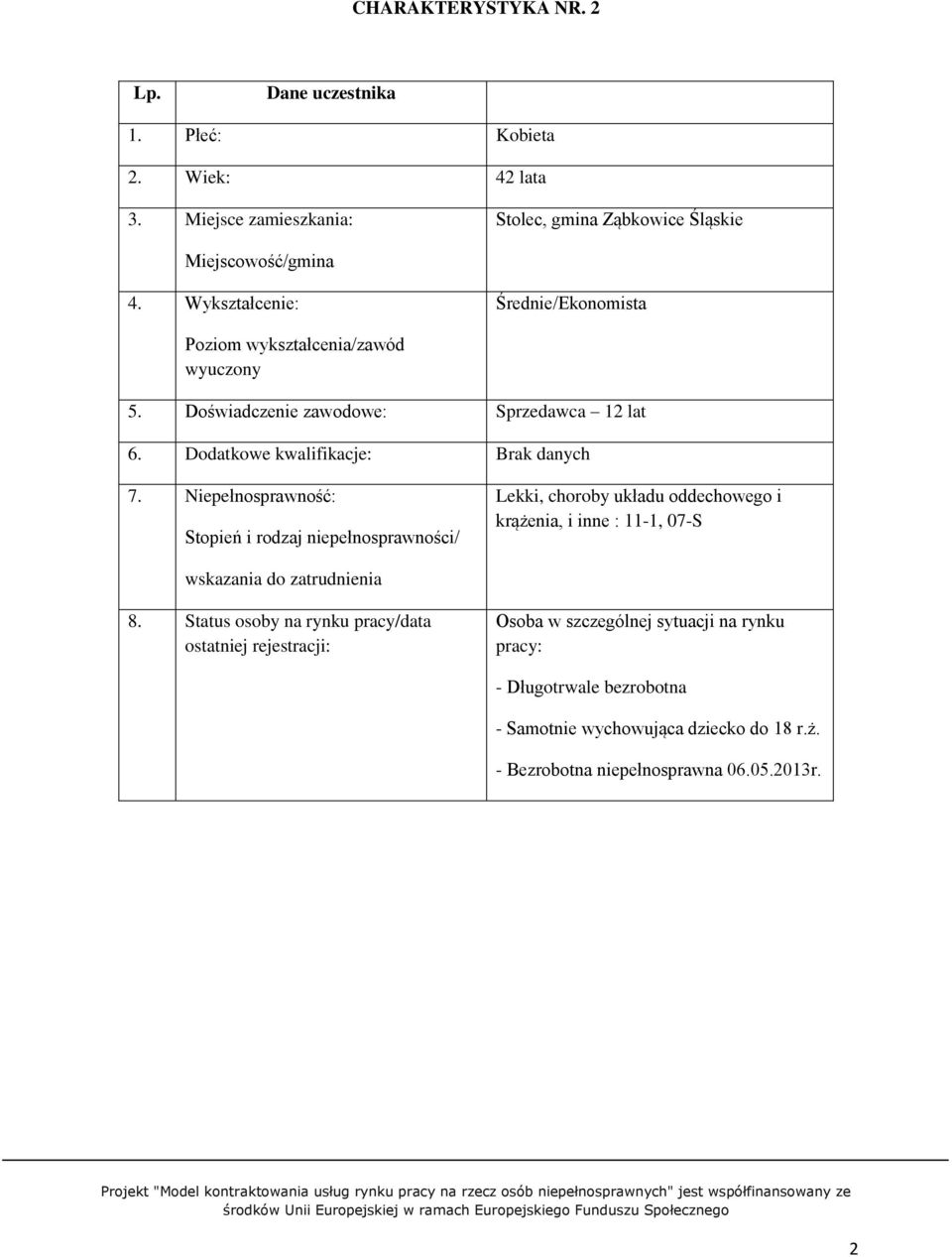 CHARAKTERYSTYKA NR. 2

| Lp. | Dane uczestnika | |
|---|---|---|
| 1. | Płeć: | Kobieta |
| 2. | Wiek: | 42 lata |
| 3. | Miejsce zamieszkania: Miejscowość/gmina | Stolec, gmina Ząbkowice Śląskie |
| 4. | Wykształcenie: Poziom wykształcenia/zawód wyuczony | Średnie/Ekonomista |
| 5. | Doświadczenie zawodowe: | Sprzedawca – 12 lat |
| 6. | Dodatkowe kwalifikacje: | Brak danych |
| 7. | Niepełnosprawność: Stopień i rodzaj niepełnosprawności/ wskazania do zatrudnienia | Lekki, choroby układu oddechowego i krążenia, i inne : 11-1, 07-S |
| 8. | Status osoby na rynku pracy/data ostatniej rejestracji: | Osoba w szczególnej sytuacji na rynku pracy: - Długotrwale bezrobotna - Samotnie wychowująca dziecko do 18 r.ż. - Bezrobotna niepełnosprawna 06.05.2013r. |

Projekt "Model kontraktowania usług rynku pracy na rzecz osób niepełnosprawnych" jest współfinansowany ze środków Unii Europejskiej w ramach Europejskiego Funduszu Społecznego

2